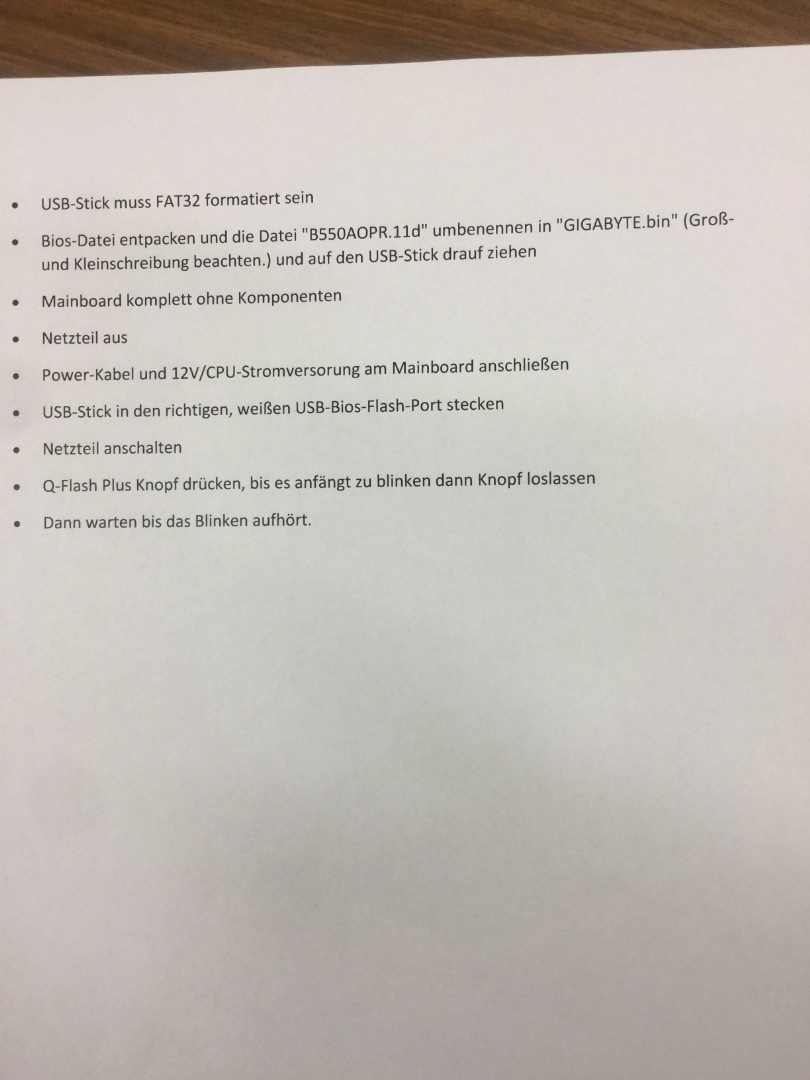 • USB-Stick muss FAT32 formatiert sein

• Bios-Datei entpacken und die Datei "B550AOPR.11d" umbenennen in "GIGABYTE.bin" (Groß- und Kleinschreibung beachten.) und auf den USB-Stick drauf ziehen

• Mainboard komplett ohne Komponenten

• Netzteil aus

• Power-Kabel und 12V/CPU-Stromversorung am Mainboard anschließen

• USB-Stick in den richtigen, weißen USB-Bios-Flash-Port stecken

• Netzteil anschalten

• Q-Flash Plus Knopf drücken, bis es anfängt zu blinken dann Knopf loslassen

• Dann warten bis das Blinken aufhört.